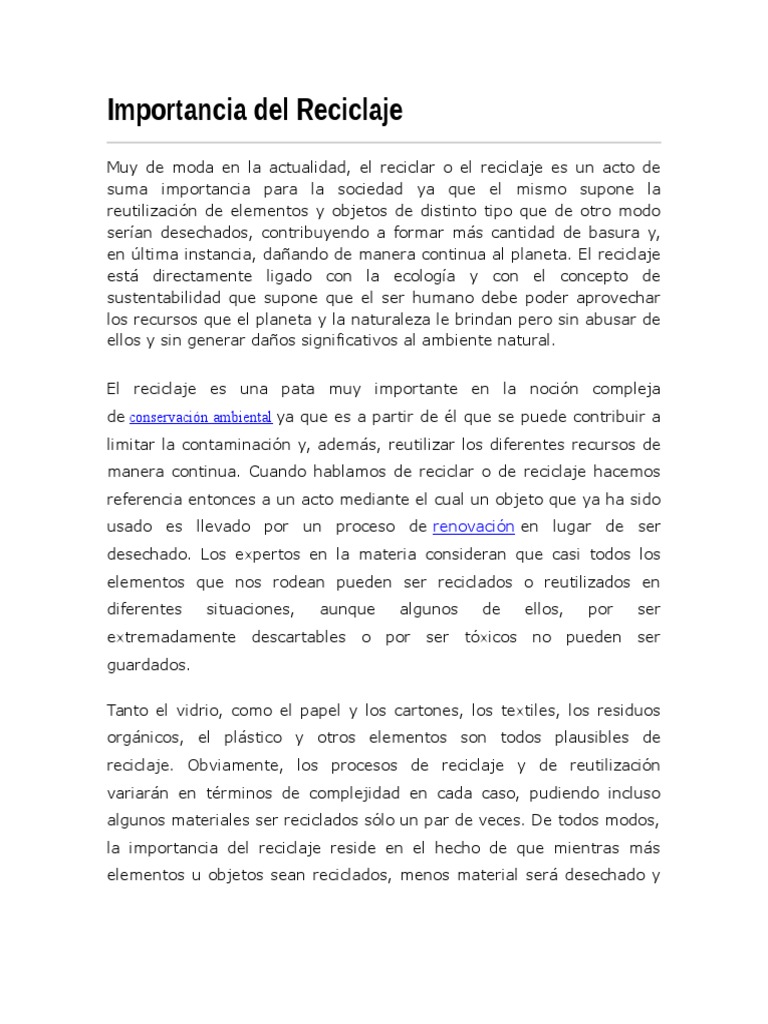 Importancia del Reciclaje

Muy de moda en la actualidad, el reciclar o el reciclaje es un acto de suma importancia para la sociedad ya que el mismo supone la reutilización de elementos y objetos de distinto tipo que de otro modo serían desechados, contribuyendo a formar más cantidad de basura y, en última instancia, dañando de manera continua al planeta. El reciclaje está directamente ligado con la ecología y con el concepto de sustentabilidad que supone que el ser humano debe poder aprovechar los recursos que el planeta y la naturaleza le brindan pero sin abusar de ellos y sin generar daños significativos al ambiente natural.

El reciclaje es una pata muy importante en la noción compleja de conservación ambiental ya que es a partir de él que se puede contribuir a limitar la contaminación y, además, reutilizar los diferentes recursos de manera continua. Cuando hablamos de reciclar o de reciclaje hacemos referencia entonces a un acto mediante el cual un objeto que ya ha sido usado es llevado por un proceso de renovación en lugar de ser desechado. Los expertos en la materia consideran que casi todos los elementos que nos rodean pueden ser reciclados o reutilizados en diferentes situaciones, aunque algunos de ellos, por ser extremadamente descartables o por ser tóxicos no pueden ser guardados.

Tanto el vidrio, como el papel y los cartones, los textiles, los residuos orgánicos, el plástico y otros elementos son todos plausibles de reciclaje. Obviamente, los procesos de reciclaje y de reutilización variarán en términos de complejidad en cada caso, pudiendo incluso algunos materiales ser reciclados sólo un par de veces. De todos modos, la importancia del reciclaje reside en el hecho de que mientras más elementos u objetos sean reciclados, menos material será desechado y